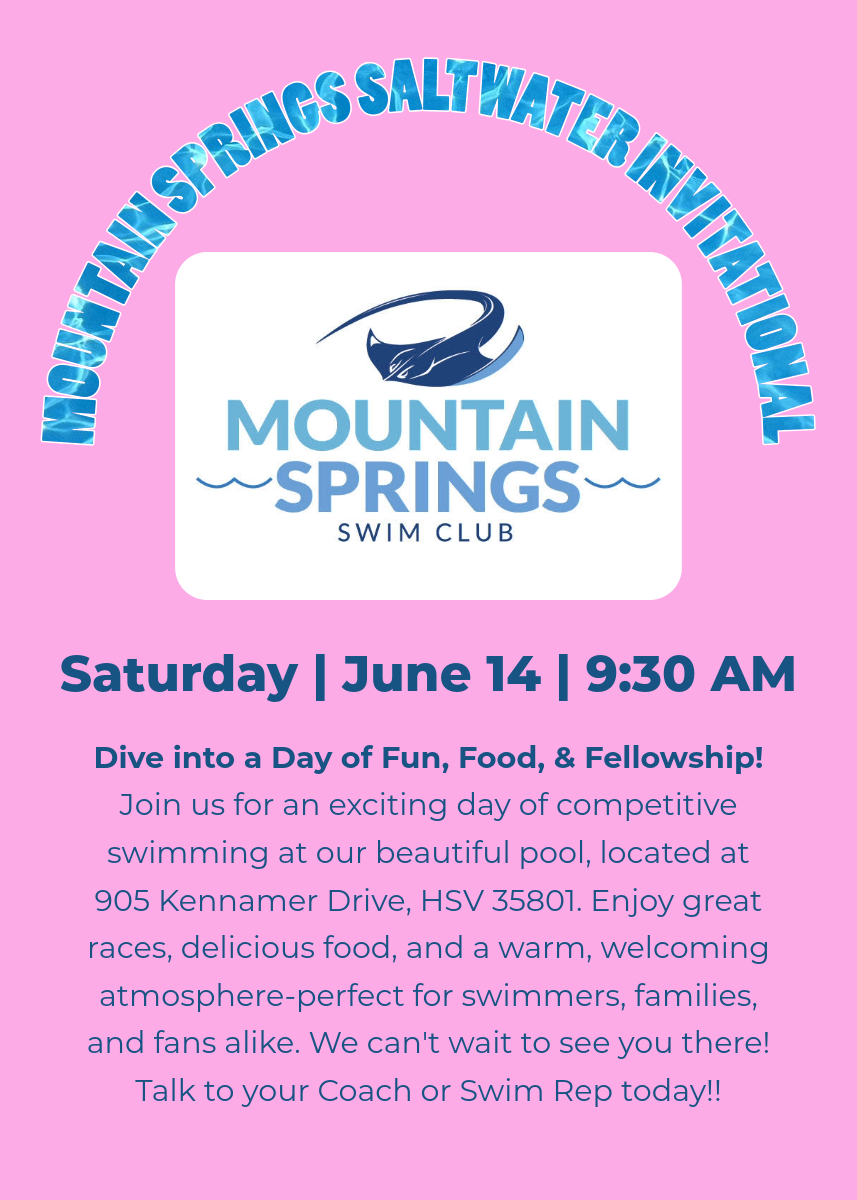 MOUNTAIN SPRINGS SALTWATER INVITATIONAL

MOUNTAIN
SPRINGS
SWIM CLUB

Saturday | June 14 | 9:30 AM

Dive into a Day of Fun, Food, & Fellowship!
Join us for an exciting day of competitive swimming at our beautiful pool, located at 905 Kennamer Drive, HSV 35801. Enjoy great races, delicious food, and a warm, welcoming atmosphere-perfect for swimmers, families, and fans alike. We can't wait to see you there! Talk to your Coach or Swim Rep today!!